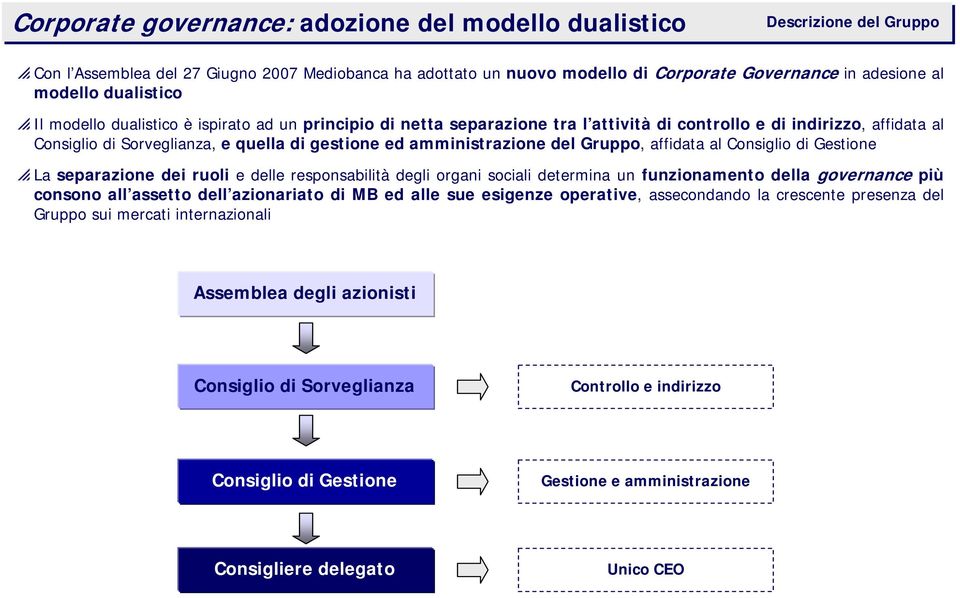 Corporate governance: adozione del modello dualistico

Descrizione del Gruppo

Con l'Assemblea del 27 Giugno 2007 Mediobanca ha adottato un nuovo modello di Corporate Governance in adesione al modello dualistico

Il modello dualistico è ispirato ad un principio di netta separazione tra l'attività di controllo e di indirizzo, affidata al Consiglio di Sorveglianza, e quella di gestione ed amministrazione del Gruppo, affidata al Consiglio di Gestione

La separazione dei ruoli e delle responsabilità degli organi sociali determina un funzionamento della governance più consono all'assetto dell'azionariato di MB ed alle sue esigenze operative, assecondando la crescente presenza del Gruppo sui mercati internazionali

Assemblea degli azionisti

Consiglio di Sorveglianza

Controllo e indirizzo

Consiglio di Gestione

Gestione e amministrazione

Consigliere delegato

Unico CEO